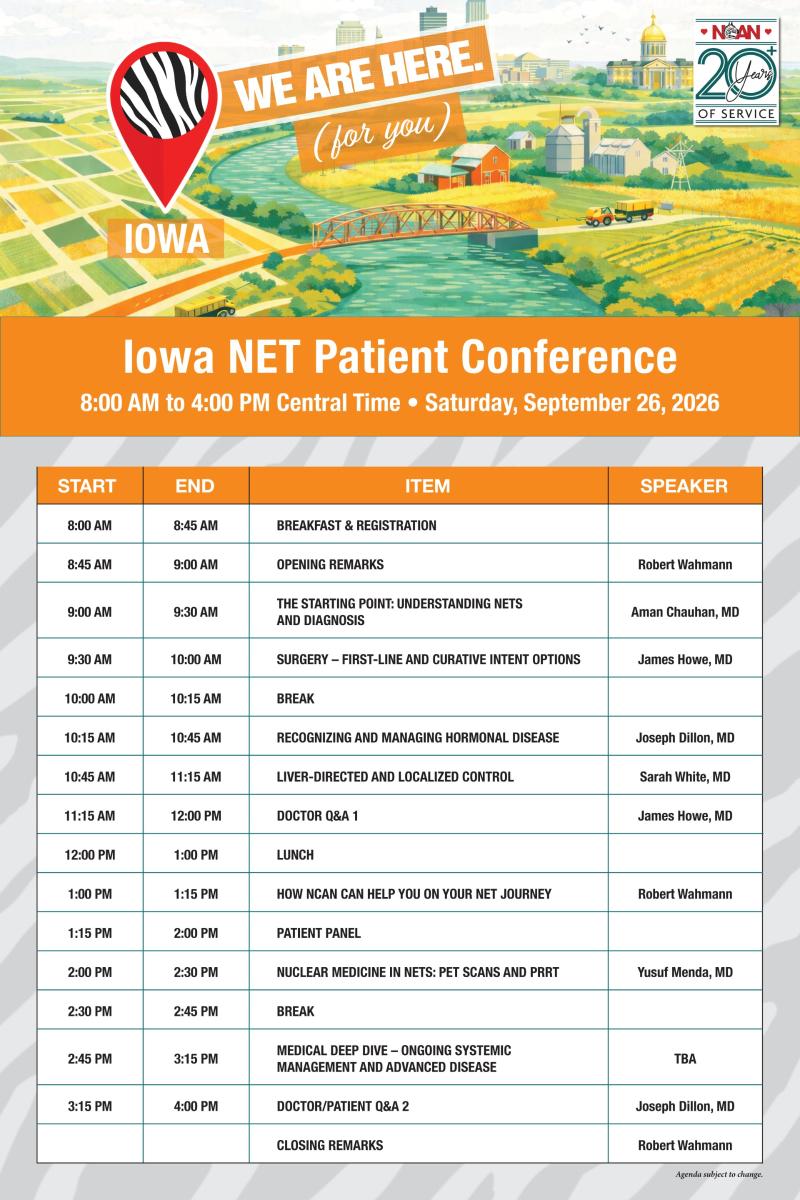 WE ARE HERE.
(for you)

IOWA

NCAN
20+ Years
OF SERVICE

Iowa NET Patient Conference

8:00 AM to 4:00 PM Central Time • Saturday, September 26, 2026

| START | END | ITEM | SPEAKER |
|---|---|---|---|
| 8:00 AM | 8:45 AM | BREAKFAST & REGISTRATION | |
| 8:45 AM | 9:00 AM | OPENING REMARKS | Robert Wahmann |
| 9:00 AM | 9:30 AM | THE STARTING POINT: UNDERSTANDING NETS AND DIAGNOSIS | Aman Chauhan, MD |
| 9:30 AM | 10:00 AM | SURGERY – FIRST-LINE AND CURATIVE INTENT OPTIONS | James Howe, MD |
| 10:00 AM | 10:15 AM | BREAK | |
| 10:15 AM | 10:45 AM | RECOGNIZING AND MANAGING HORMONAL DISEASE | Joseph Dillon, MD |
| 10:45 AM | 11:15 AM | LIVER-DIRECTED AND LOCALIZED CONTROL | Sarah White, MD |
| 11:15 AM | 12:00 PM | DOCTOR Q&A 1 | James Howe, MD |
| 12:00 PM | 1:00 PM | LUNCH | |
| 1:00 PM | 1:15 PM | HOW NCAN CAN HELP YOU ON YOUR NET JOURNEY | Robert Wahmann |
| 1:15 PM | 2:00 PM | PATIENT PANEL | |
| 2:00 PM | 2:30 PM | NUCLEAR MEDICINE IN NETS: PET SCANS AND PRRT | Yusuf Menda, MD |
| 2:30 PM | 2:45 PM | BREAK | |
| 2:45 PM | 3:15 PM | MEDICAL DEEP DIVE – ONGOING SYSTEMIC MANAGEMENT AND ADVANCED DISEASE | TBA |
| 3:15 PM | 4:00 PM | DOCTOR/PATIENT Q&A 2 | Joseph Dillon, MD |
| | | CLOSING REMARKS | Robert Wahmann |

Agenda subject to change.